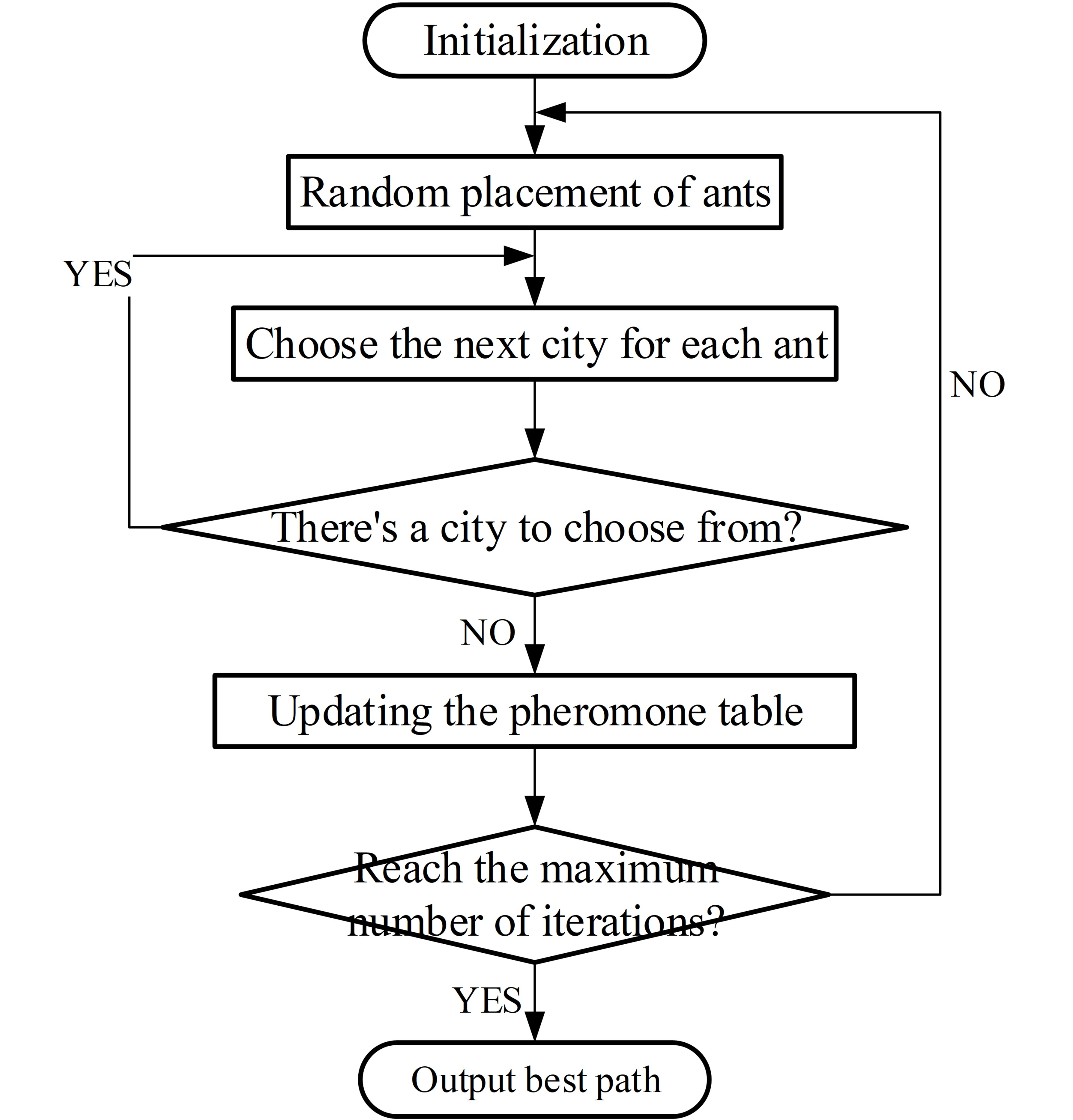 Initialization

Random placement of ants

YES

Choose the next city for each ant

NO

There's a city to choose from?

NO

Updating the pheromone table

Reach the maximum number of iterations?

YES

Output best path